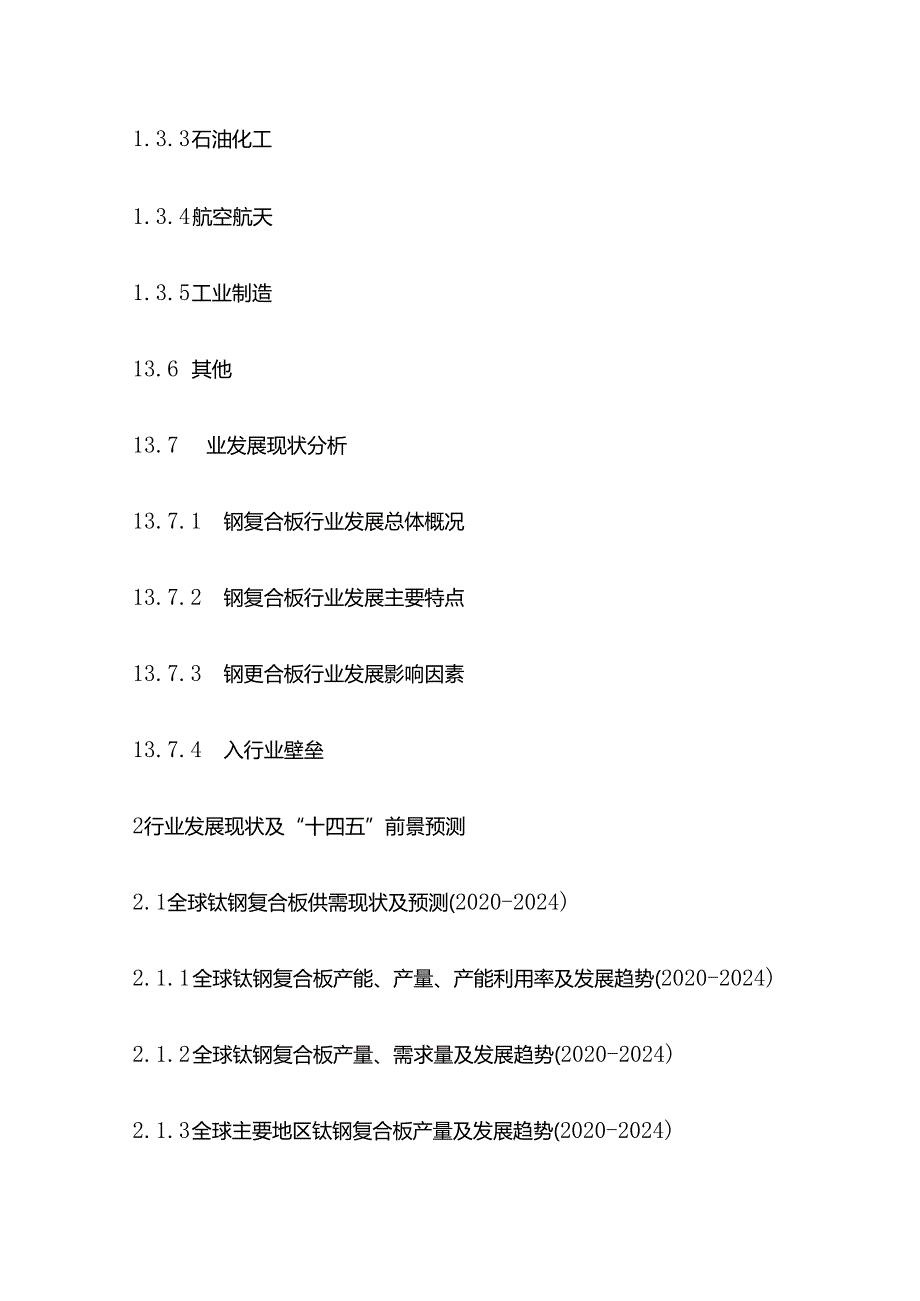 1.3.3石油化工

1.3.4航空航天

1.3.5工业制造

13.6 其他

13.7 业发展现状分析

13.7.1 钢复合板行业发展总体概况

13.7.2 钢复合板行业发展主要特点

13.7.3 钢更合板行业发展影响因素

13.7.4 入行业壁垒

2行业发展现状及“十四五”前景预测

2.1全球钛钢复合板供需现状及预测(2020-2024)

2.1.1全球钛钢复合板产能、产量、产能利用率及发展趋势(2020-2024)

2.1.2全球钛钢复合板产量、需求量及发展趋势(2020-2024)

2.1.3全球主要地区钛钢复合板产量及发展趋势(2020-2024)